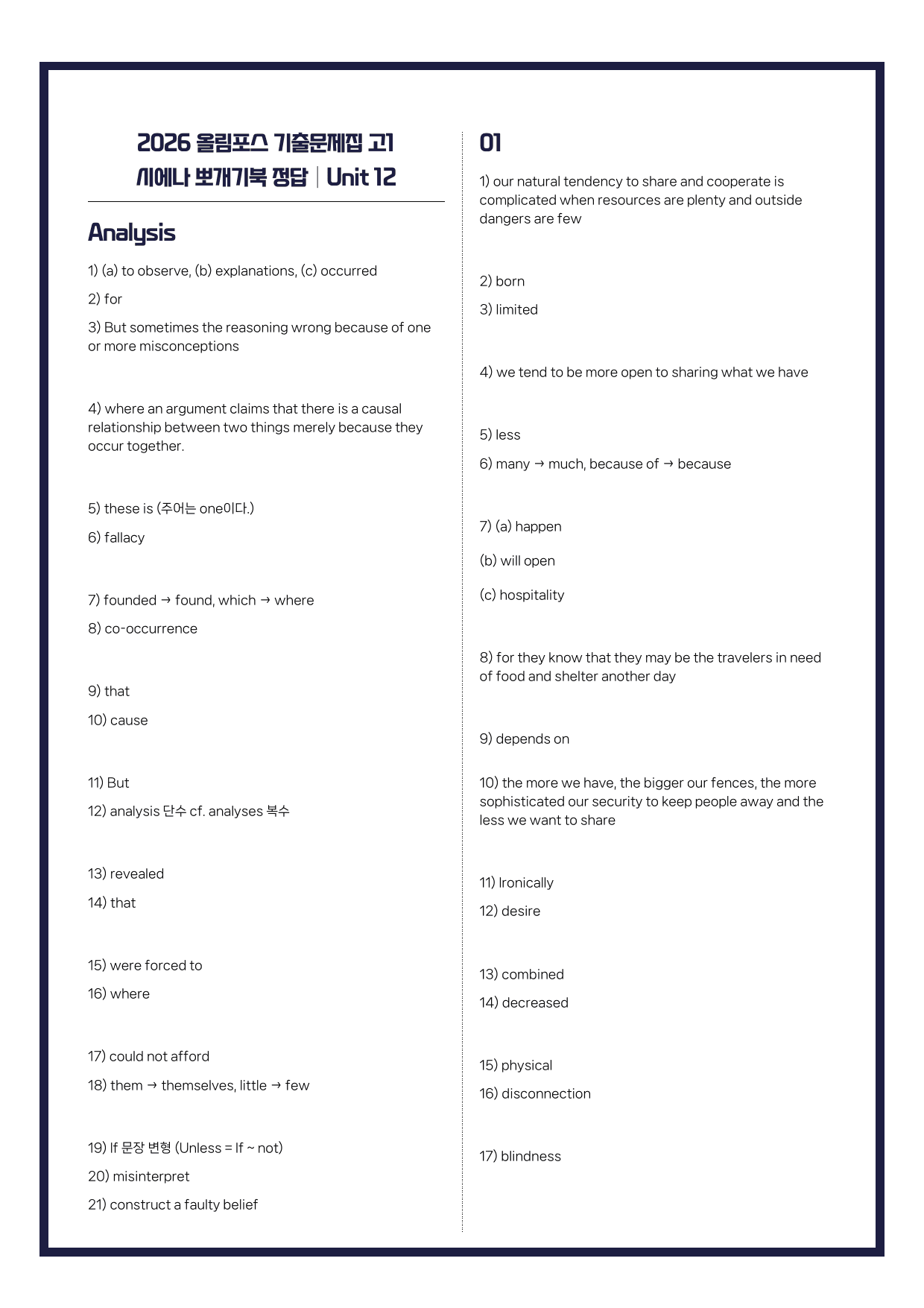 2026 올림포스 기출문제집 고1
시에나 뽀개기북 정답 | Unit 12

Analysis

1) (a) to observe, (b) explanations, (c) occurred

2) for

3) But sometimes the reasoning wrong because of one or more misconceptions

4) where an argument claims that there is a causal relationship between two things merely because they occur together.

5) these is (주어는 one이다.)

6) fallacy

7) founded → found, which → where

8) co-occurrence

9) that

10) cause

11) But

12) analysis 단수 cf. analyses 복수

13) revealed

14) that

15) were forced to

16) where

17) could not afford

18) them → themselves, little → few

19) If 문장 변형 (Unless = If ~ not)

20) misinterpret

21) construct a faulty belief

01

1) our natural tendency to share and cooperate is complicated when resources are plenty and outside dangers are few

2) born

3) limited

4) we tend to be more open to sharing what we have

5) less

6) many → much, because of → because

7) (a) happen

(b) will open

(c) hospitality

8) for they know that they may be the travelers in need of food and shelter another day

9) depends on

10) the more we have, the bigger our fences, the more sophisticated our security to keep people away and the less we want to share

11) Ironically

12) desire

13) combined

14) decreased

15) physical

16) disconnection

17) blindness